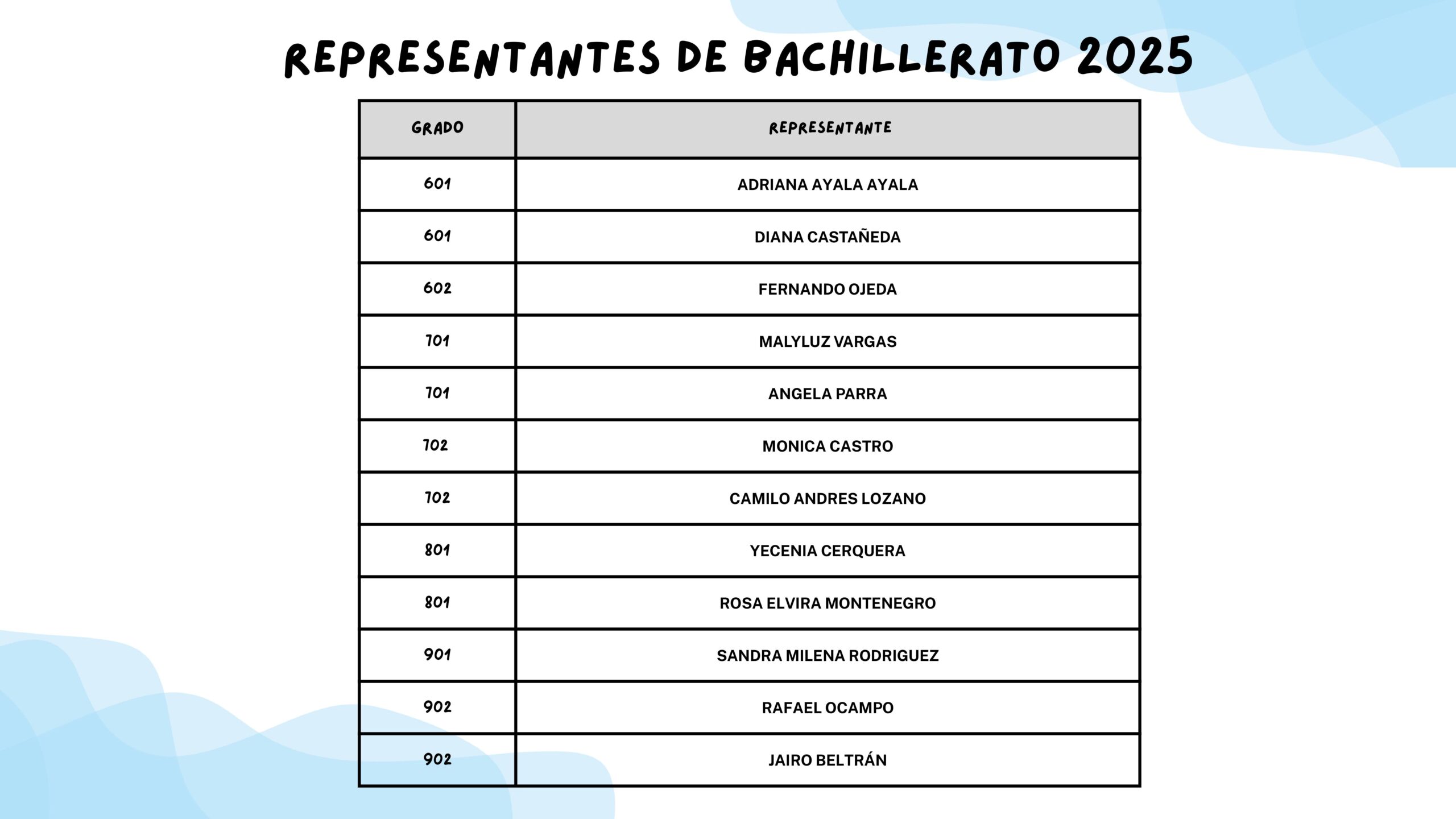 REPRESENTANTES DE BACHILLERATO 2025

| GRADO | REPRESENTANTE |
|---|---|
| 601 | ADRIANA AYALA AYALA |
| 601 | DIANA CASTAÑEDA |
| 602 | FERNANDO OJEDA |
| 701 | MALYLUZ VARGAS |
| 701 | ANGELA PARRA |
| 702 | MONICA CASTRO |
| 702 | CAMILO ANDRES LOZANO |
| 801 | YECENIA CERQUERA |
| 801 | ROSA ELVIRA MONTENEGRO |
| 901 | SANDRA MILENA RODRIGUEZ |
| 902 | RAFAEL OCAMPO |
| 902 | JAIRO BELTRÁN |